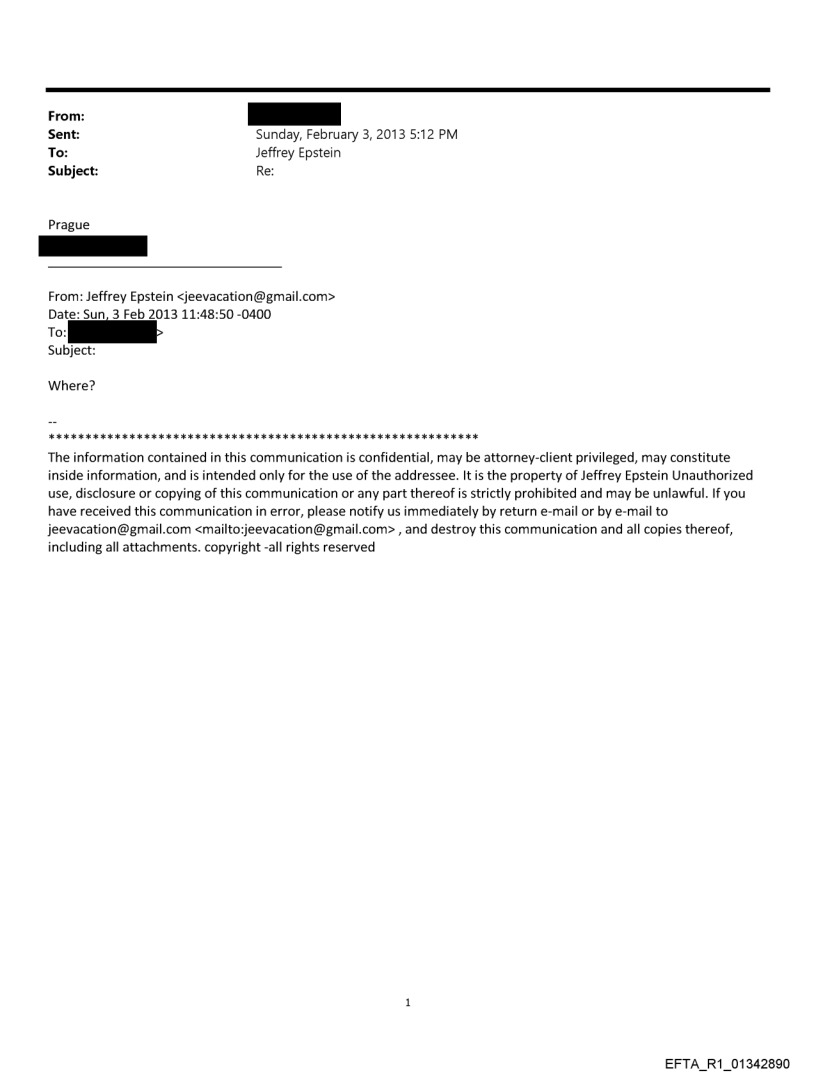 From:
Sent: Sunday, February 3, 2013 5:12 PM
To: Jeffrey Epstein
Subject: Re:

Prague

From: Jeffrey Epstein <jeevacation@gmail.com>
Date: Sun, 3 Feb 2013 11:48:50 -0400
To: >
Subject:

Where?

--
************************************************************
The information contained in this communication is confidential, may be attorney-client privileged, may constitute inside information, and is intended only for the use of the addressee. It is the property of Jeffrey Epstein Unauthorized use, disclosure or copying of this communication or any part thereof is strictly prohibited and may be unlawful. If you have received this communication in error, please notify us immediately by return e-mail or by e-mail to jeevacation@gmail.com <mailto:jeevacation@gmail.com> , and destroy this communication and all copies thereof, including all attachments. copyright -all rights reserved

1

EFTA_R1_01342890